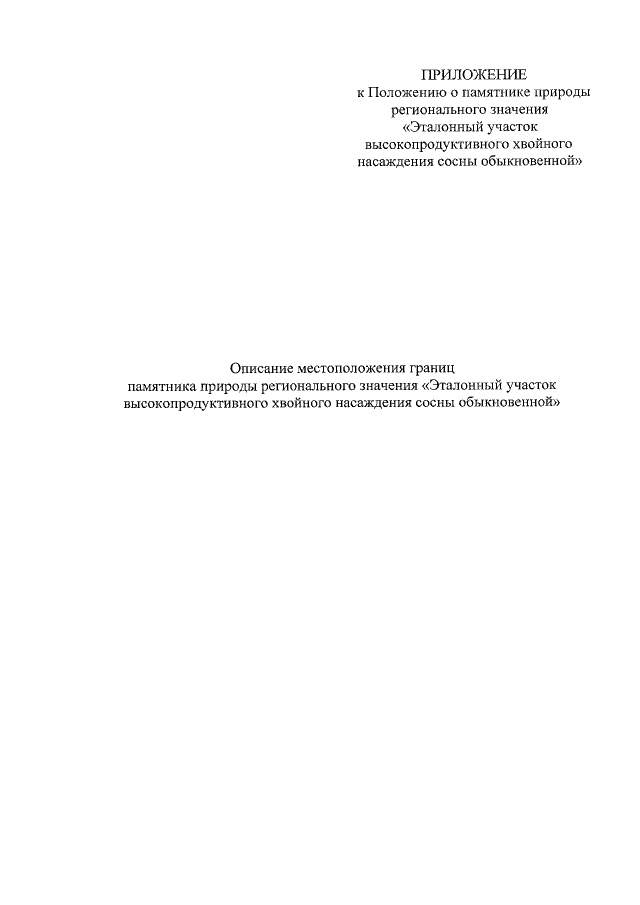 ПРИЛОЖЕНИЕ
к Положению о памятнике природы регионального значения «Эталонный участок высокопродуктивного хвойного насаждения сосны обыкновенной»

Описание местоположения границ памятника природы регионального значения «Эталонный участок высокопродуктивного хвойного насаждения сосны обыкновенной»